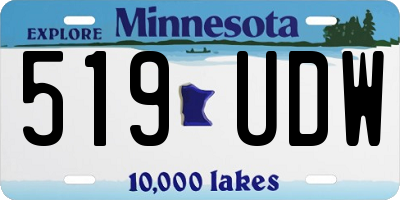 EXPLORE Minnesota

519 UDW

10,000 lakes